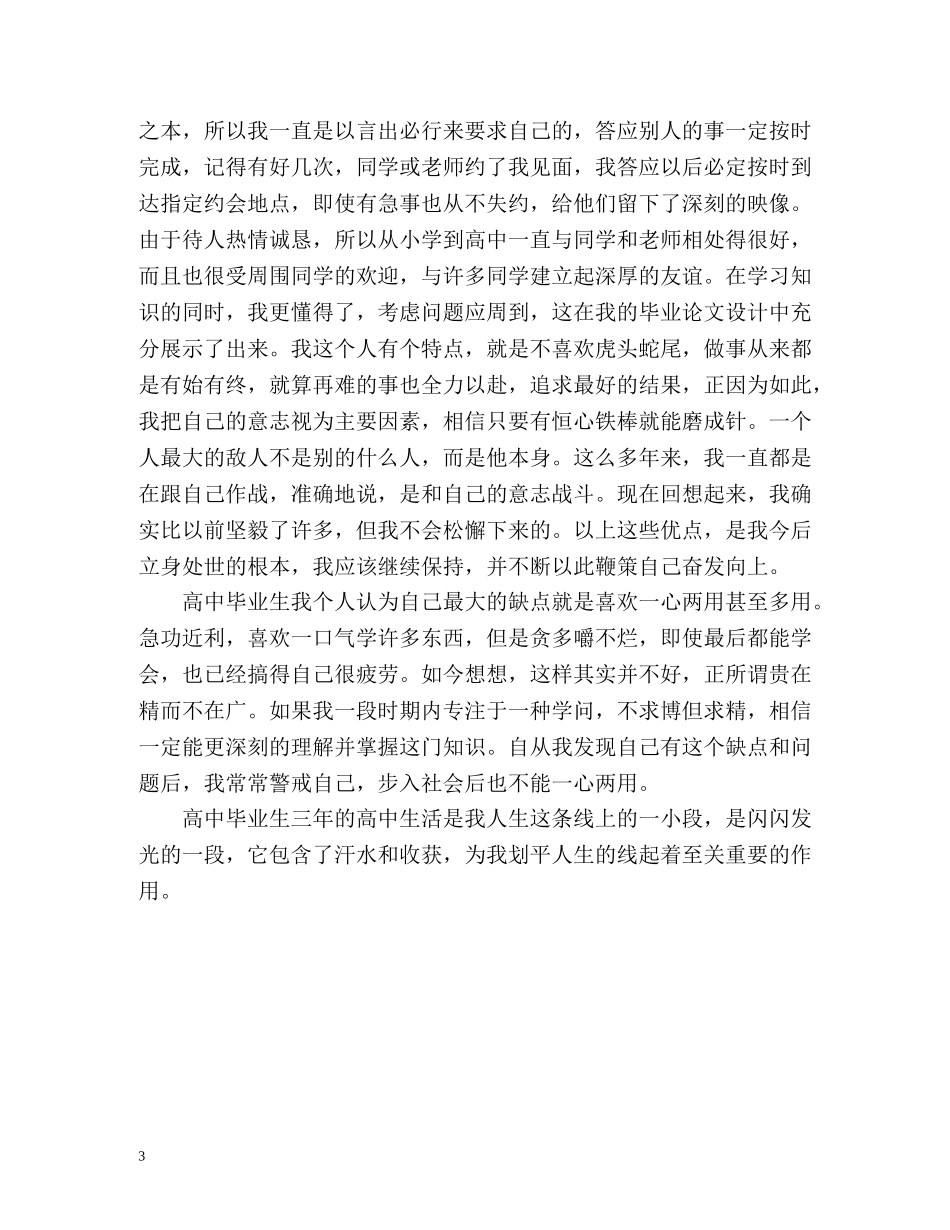 之本，所以我一直是以言出必行来要求自己的，答应别人的事一定按时完成，记得有好几次，同学或老师约了我见面，我答应以后必定按时到达指定约会地点，即使有急事也从不失约，给他们留下了深刻的映像。由于待人热情诚恳，所以从小学到高中一直与同学和老师相处得很好，而且也很受周围同学的欢迎，与许多同学建立起深厚的友谊。在学习知识的同时，我更懂得了，考虑问题应周到，这在我的毕业论文设计中充分展示了出来。我这个人有个特点，就是不喜欢虎头蛇尾，做事从来都是有始有终，就算再难的事也全力以赴，追求最好的结果，正因为如此，我把自己的意志视为主要因素，相信只要有恒心铁棒就能磨成针。一个人最大的敌人不是别的什么人，而是他本身。这么多年来，我一直都是在跟自己作战，准确地说，是和自己的意志战斗。现在回想起来，我确实比以前坚毅了许多，但我不会松懈下来的。以上这些优点，是我今后立身处世的根本，我应该继续保持，并不断以此鞭策自己奋发向上。

高中毕业生我个人认为自己最大的缺点就是喜欢一心两用甚至多用。急功近利，喜欢一口气学许多东西，但是贪多嚼不烂，即使最后都能学会，也已经搞得自己很疲劳。如今想想，这样其实并不好，正所谓贵在精而不在广。如果我一段时期内专注于一种学问，不求博但求精，相信一定能更深刻的理解并掌握这门知识。自从我发现自己有这个缺点和问题后，我常常警戒自己，步入社会后也不能一心两用。

高中毕业生三年的高中生活是我人生这条线上的一小段，是闪闪发光的一段，它包含了汗水和收获，为我划平人生的线起着至关重要的作用。

3